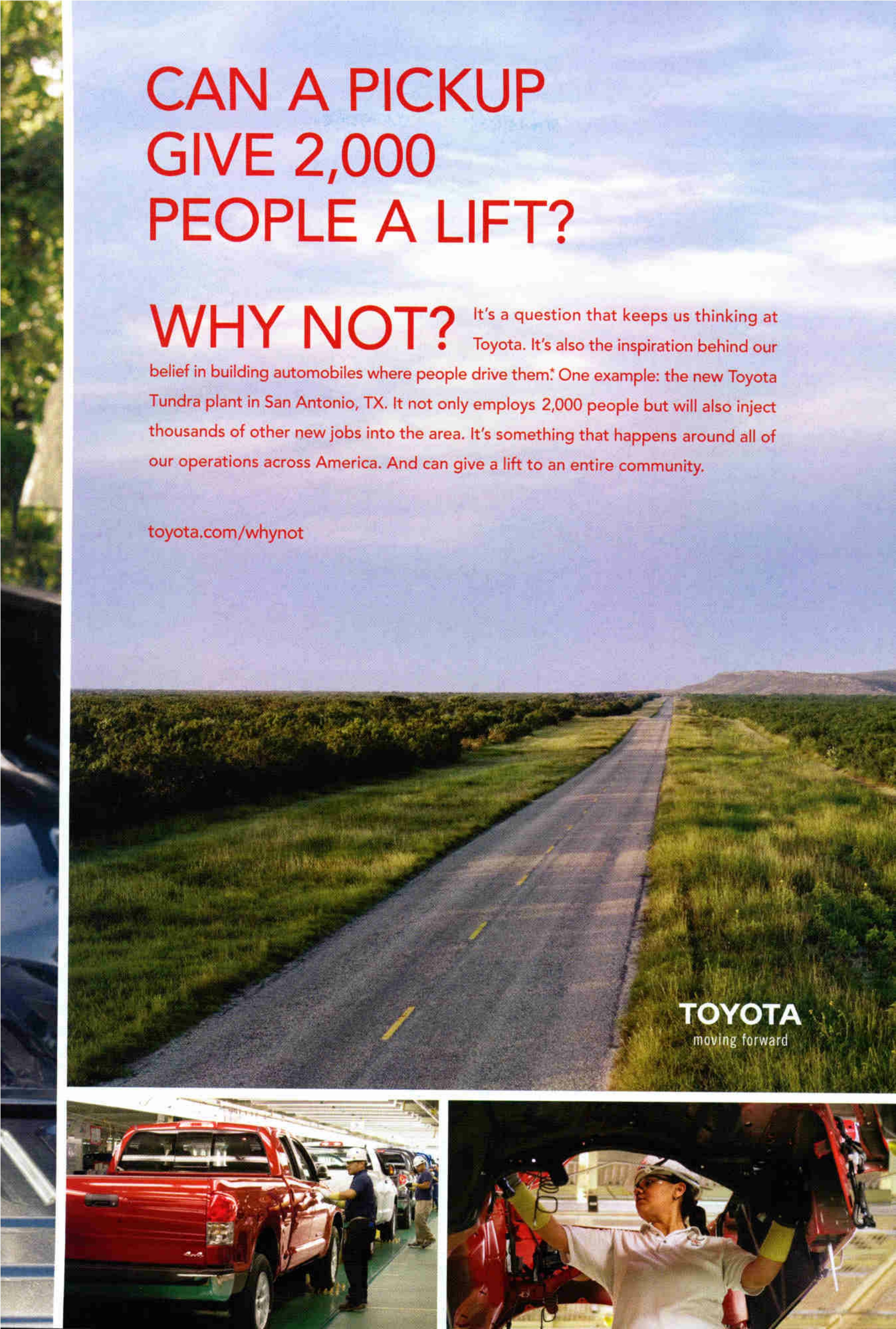 CAN A PICKUP GIVE 2,000 PEOPLE A LIFT?

WHY NOT? It's a question that keeps us thinking at Toyota. It's also the inspiration behind our belief in building automobiles where people drive them.* One example: the new Toyota Tundra plant in San Antonio, TX. It not only employs 2,000 people but will also inject thousands of other new jobs into the area. It's something that happens around all of our operations across America. And can give a lift to an entire community.

toyota.com/whynot

TOYOTA
moving forward